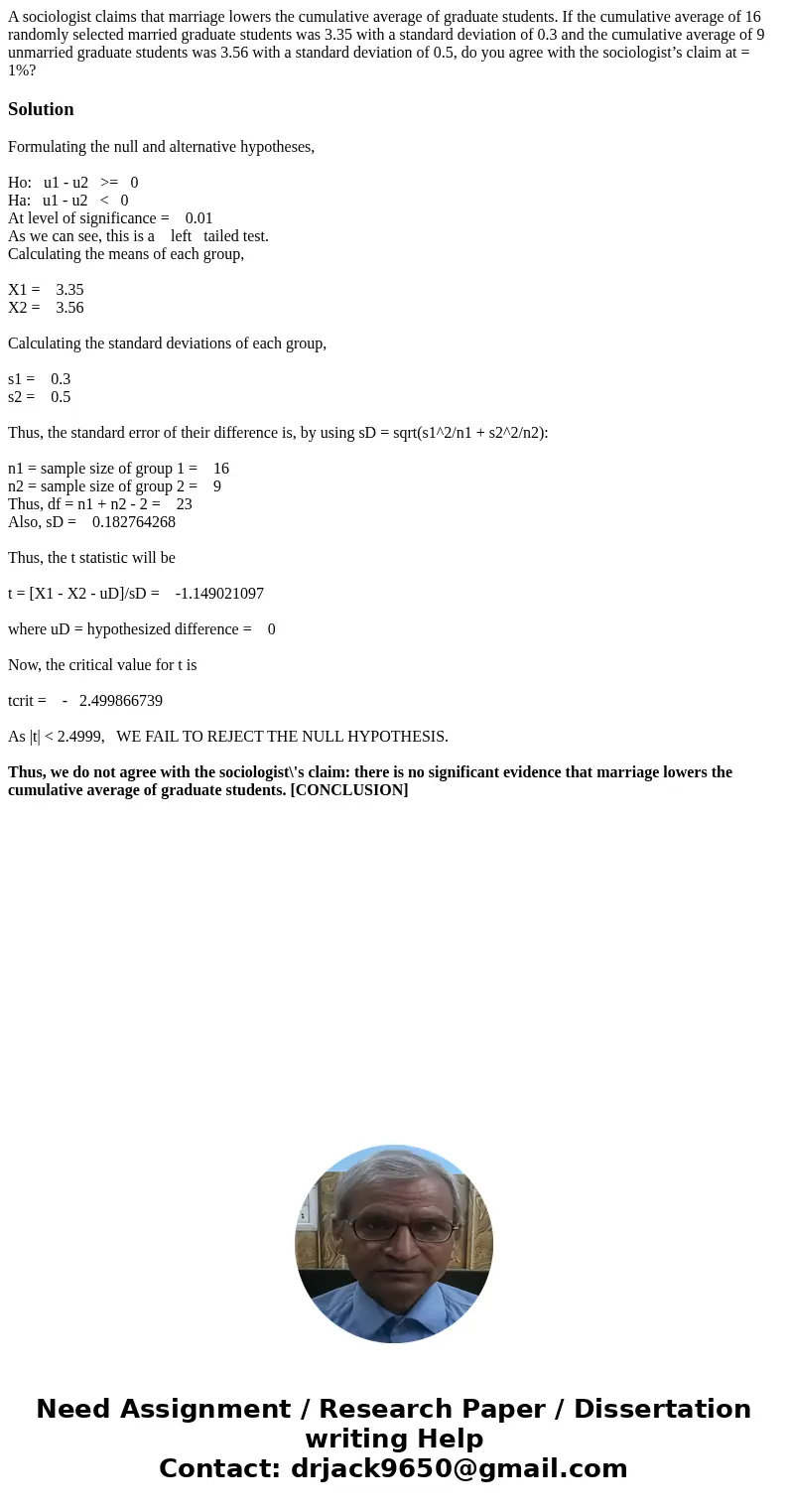 A sociologist claims that marriage lowers the cumulative average of graduate students. If the cumulative average of 16 randomly selected married graduate students was 3.35 with a standard deviation of 0.3 and the cumulative average of 9 unmarried graduate students was 3.56 with a standard deviation of 0.5, do you agree with the sociologist's claim at = 1%?

Solution

Formulating the null and alternative hypotheses,

Ho: u1 - u2 >= 0
Ha: u1 - u2 < 0
At level of significance = 0.01
As we can see, this is a left tailed test.
Calculating the means of each group,

X1 = 3.35
X2 = 3.56

Calculating the standard deviations of each group,

s1 = 0.3
s2 = 0.5

Thus, the standard error of their difference is, by using sD = sqrt(s1^2/n1 + s2^2/n2):

n1 = sample size of group 1 = 16
n2 = sample size of group 2 = 9
Thus, df = n1 + n2 - 2 = 23
Also, sD = 0.182764268

Thus, the t statistic will be

t = [X1 - X2 - uD]/sD = -1.149021097

where uD = hypothesized difference = 0

Now, the critical value for t is

tcrit = - 2.499866739

As |t| < 2.4999, WE FAIL TO REJECT THE NULL HYPOTHESIS.

Thus, we do not agree with the sociologist\'s claim: there is no significant evidence that marriage lowers the cumulative average of graduate students. [CONCLUSION]

Need Assignment / Research Paper / Dissertation writing Help
Contact: drjack9650@gmail.com